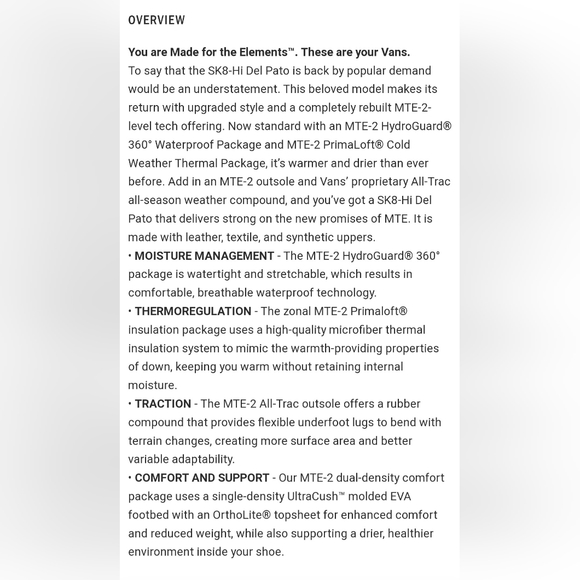 OVERVIEW

You are Made for the Elements™. These are your Vans.
To say that the SK8-Hi Del Pato is back by popular demand would be an understatement. This beloved model makes its return with upgraded style and a completely rebuilt MTE-2-level tech offering. Now standard with an MTE-2 HydroGuard® 360° Waterproof Package and MTE-2 PrimaLoft® Cold Weather Thermal Package, it's warmer and drier than ever before. Add in an MTE-2 outsole and Vans' proprietary All-Trac all-season weather compound, and you've got a SK8-Hi Del Pato that delivers strong on the new promises of MTE. It is made with leather, textile, and synthetic uppers.
• MOISTURE MANAGEMENT - The MTE-2 HydroGuard® 360° package is watertight and stretchable, which results in comfortable, breathable waterproof technology.
• THERMOREGULATION - The zonal MTE-2 Primaloft® insulation package uses a high-quality microfiber thermal insulation system to mimic the warmth-providing properties of down, keeping you warm without retaining internal moisture.
• TRACTION - The MTE-2 All-Trac outsole offers a rubber compound that provides flexible underfoot lugs to bend with terrain changes, creating more surface area and better variable adaptability.
• COMFORT AND SUPPORT - Our MTE-2 dual-density comfort package uses a single-density UltraCush™ molded EVA footbed with an OrthoLite® topsheet for enhanced comfort and reduced weight, while also supporting a drier, healthier environment inside your shoe.